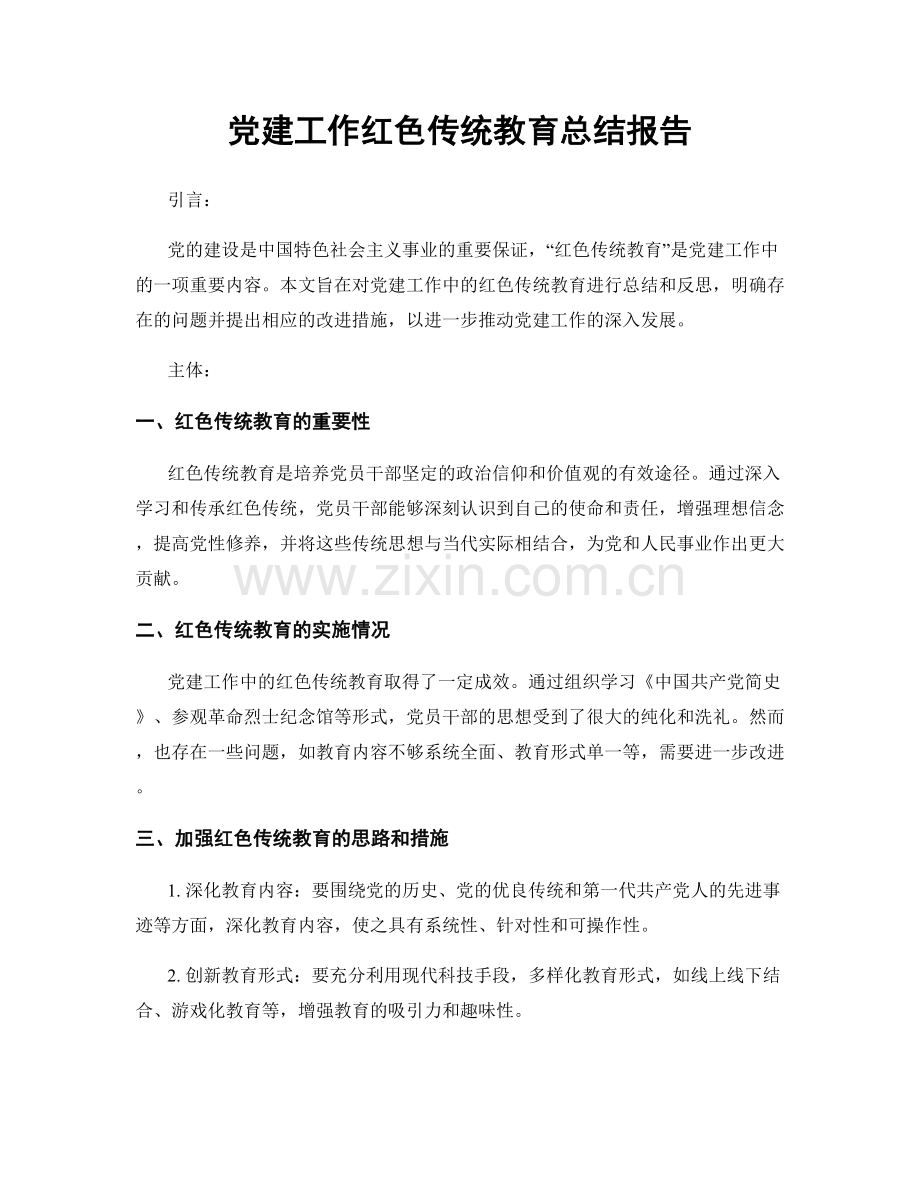 党建工作红色传统教育总结报告

引言：

党的建设是中国特色社会主义事业的重要保证，“红色传统教育”是党建工作中的一项重要内容。本文旨在对党建工作中的红色传统教育进行总结和反思，明确存在的问题并提出相应的改进措施，以进一步推动党建工作的深入发展。

主体：

一、红色传统教育的重要性

红色传统教育是培养党员干部坚定的政治信仰和价值观的有效途径。通过深入学习和传承红色传统，党员干部能够深刻认识到自己的使命和责任，增强理想信念，提高党性修养，并将这些传统思想与当代实际相结合，为党和人民事业作出更大贡献。

二、红色传统教育的实施情况

党建工作中的红色传统教育取得了一定成效。通过组织学习《中国共产党简史》、参观革命烈士纪念馆等形式，党员干部的思想受到了很大的纯化和洗礼。然而，也存在一些问题，如教育内容不够系统全面、教育形式单一等，需要进一步改进。

三、加强红色传统教育的思路和措施

1.深化教育内容：要围绕党的历史、党的优良传统和第一代共产党人的先进事迹等方面，深化教育内容，使之具有系统性、针对性和可操作性。

2.创新教育形式：要充分利用现代科技手段，多样化教育形式，如线上线下结合、游戏化教育等，增强教育的吸引力和趣味性。

www.zixin.com.cn